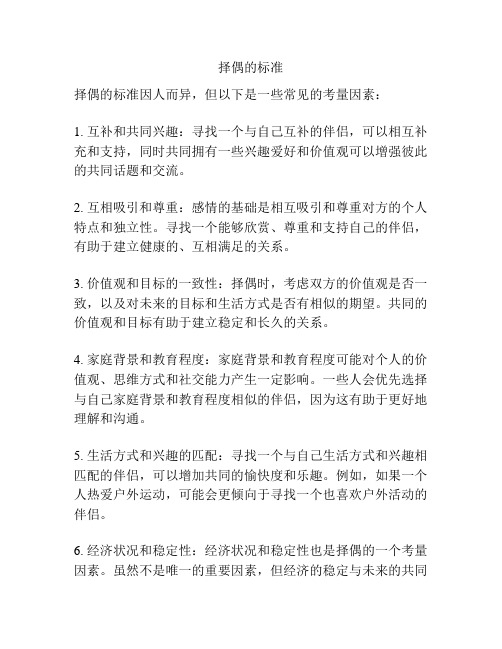 择偶的标准

择偶的标准因人而异，但以下是一些常见的考量因素：

1. 互补和共同兴趣：寻找一个与自己互补的伴侣，可以相互补充和支持，同时共同拥有一些兴趣爱好和价值观可以增强彼此的共同话题和交流。

2. 互相吸引和尊重：感情的基础是相互吸引和尊重对方的个人特点和独立性。寻找一个能够欣赏、尊重和支持自己的伴侣，有助于建立健康的、互相满足的关系。

3. 价值观和目标的一致性：择偶时，考虑双方的价值观是否一致，以及对未来的目标和生活方式是否有相似的期望。共同的价值观和目标有助于建立稳定和长久的关系。

4. 家庭背景和教育程度：家庭背景和教育程度可能对个人的价值观、思维方式和社交能力产生一定影响。一些人会优先选择与自己家庭背景和教育程度相似的伴侣，因为这有助于更好地理解和沟通。

5. 生活方式和兴趣的匹配：寻找一个与自己生活方式和兴趣相匹配的伴侣，可以增加共同的愉快度和乐趣。例如，如果一个人热爱户外运动，可能会更倾向于寻找一个也喜欢户外活动的伴侣。

6. 经济状况和稳定性：经济状况和稳定性也是择偶的一个考量因素。虽然不是唯一的重要因素，但经济的稳定与未来的共同